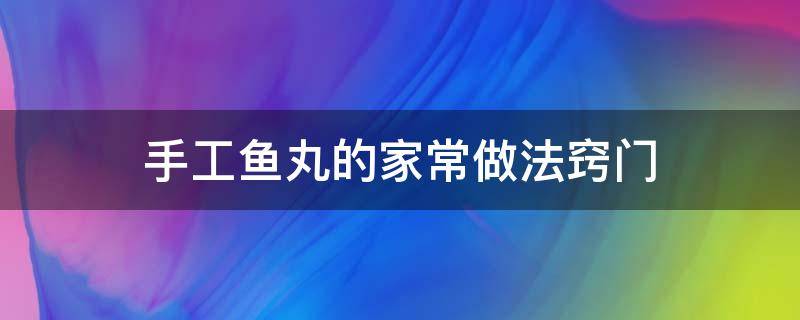 手工鱼丸的家常做法窍门